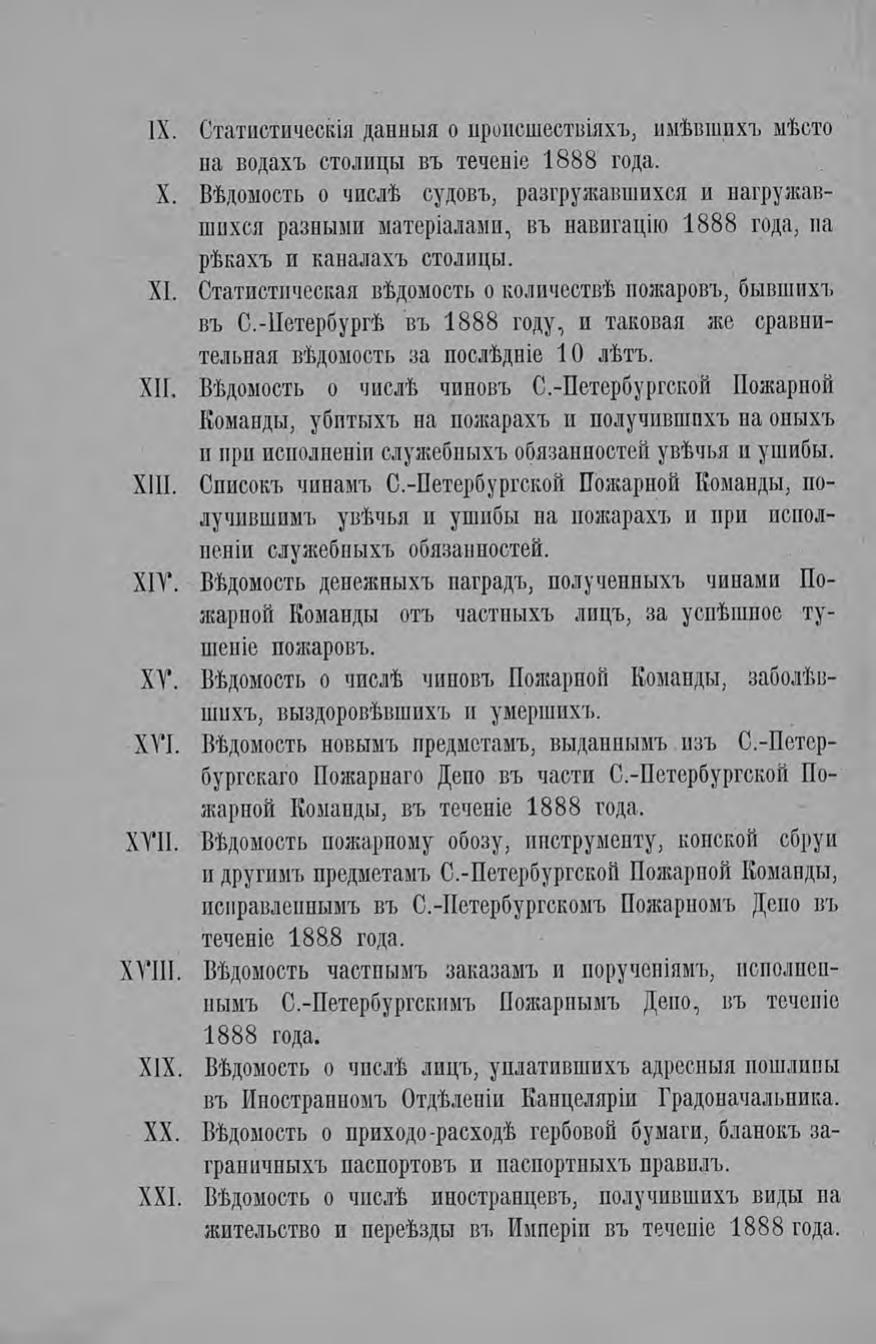 IX. Статистическія данныя о происшествіяхъ, имѣвшихъ мѣсто на водахъ столицы въ теченіе 1888 года.

X. Вѣдомость о числѣ судовъ, разгружавшихся и нагружавшихся разными матеріалами, въ навигацію 1888 года, на рѣкахъ и каналахъ столицы.

XI. Статистическая вѣдомость о количествѣ пожаровъ, бывшихъ въ С.-Петербургѣ въ 1888 году, и таковая же сравнительная вѣдомость за послѣдніе 10 лѣтъ.

XII. Вѣдомость о числѣ чиновъ С.-Петербургской Пожарной Команды, убитыхъ на пожарахъ и получившихъ на оныхъ и при исполненіи служебныхъ обязанностей увѣчья и ушибы.

XIII. Списокъ чинамъ С.-Петербургской Пожарной Команды, получившимъ увѣчья и ушибы на пожарахъ и при исполненіи служебныхъ обязанностей.

XIV. Вѣдомость денежныхъ наградъ, полученныхъ чинами Пожарной Команды отъ частныхъ лицъ, за успѣшное тушеніе пожаровъ.

XV. Вѣдомость о числѣ чиновъ Пожарной Команды, заболѣвшихъ, выздоровѣвшихъ и умершихъ.

XVI. Вѣдомость новымъ предметамъ, выданнымъ изъ С.-Петербургскаго Пожарнаго Депо въ части С.-Петербургской Пожарной Команды, въ теченіе 1888 года.

XVII. Вѣдомость пожарному обозу, инструменту, конской сбруи и другимъ предметамъ С.-Петербургской Пожарной Команды, исправленнымъ въ С.-Петербургскомъ Пожарномъ Депо въ теченіе 1888 года.

XVIII. Вѣдомость частнымъ заказамъ и порученіямъ, исполненнымъ С.-Петербургскимъ Пожарнымъ Депо, въ теченіе 1888 года.

XIX. Вѣдомость о числѣ лицъ, уплатившихъ адресныя пошлины въ Иностранномъ Отдѣленіи Канцеляріи Градоначальника.

XX. Вѣдомость о приходо-расходѣ гербовой бумаги, бланокъ заграничныхъ паспортовъ и паспортныхъ правилъ.

XXI. Вѣдомость о числѣ иностранцевъ, получившихъ виды на жительство и переѣзды въ Имперіи въ теченіе 1888 года.